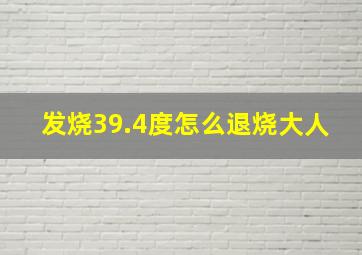 发烧39.4度怎么退烧大人